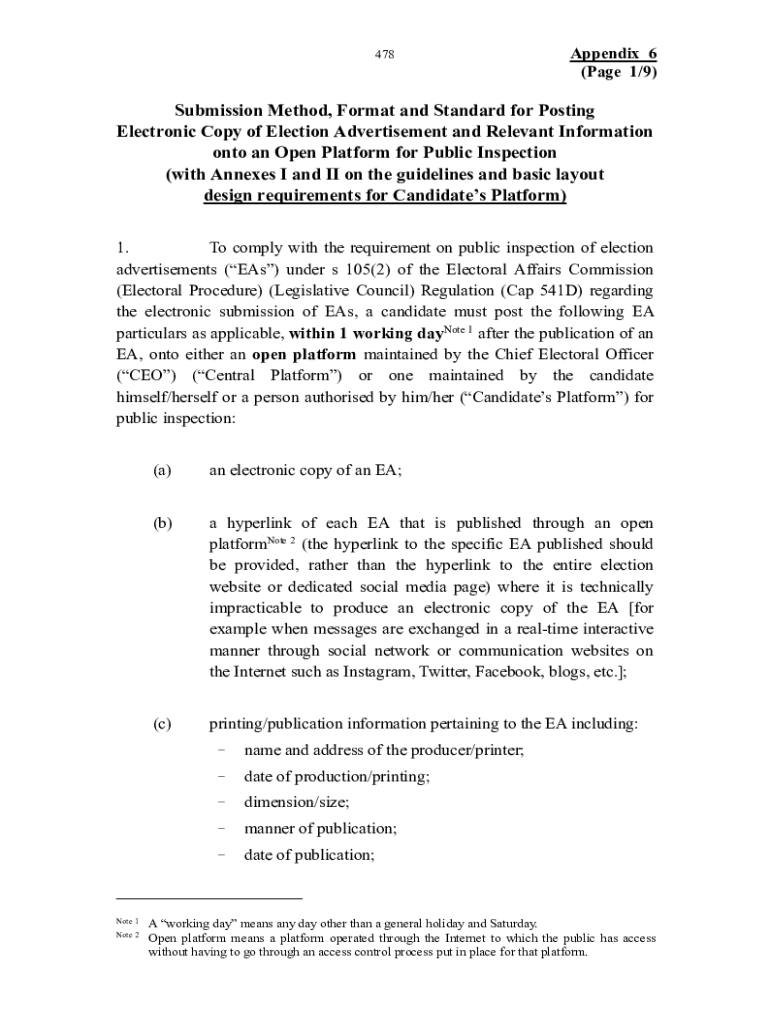 478

Appendix 6
(Page 1/9)

Submission Method, Format and Standard for Posting Electronic Copy of Election Advertisement and Relevant Information onto an Open Platform for Public Inspection (with Annexes I and II on the guidelines and basic layout design requirements for Candidate's Platform)

1. To comply with the requirement on public inspection of election advertisements ("EAs") under s 105(2) of the Electoral Affairs Commission (Electoral Procedure) (Legislative Council) Regulation (Cap 541D) regarding the electronic submission of EAs, a candidate must post the following EA particulars as applicable, within 1 working day$^{\text{Note 1}}$ after the publication of an EA, onto either an open platform maintained by the Chief Electoral Officer ("CEO") ("Central Platform") or one maintained by the candidate himself/herself or a person authorised by him/her ("Candidate's Platform") for public inspection:

(a) an electronic copy of an EA;

(b) a hyperlink of each EA that is published through an open platform$^{\text{Note 2}}$ (the hyperlink to the specific EA published should be provided, rather than the hyperlink to the entire election website or dedicated social media page) where it is technically impracticable to produce an electronic copy of the EA [for example when messages are exchanged in a real-time interactive manner through social network or communication websites on the Internet such as Instagram, Twitter, Facebook, blogs, etc.];

(c) printing/publication information pertaining to the EA including:
– name and address of the producer/printer;
– date of production/printing;
– dimension/size;
– manner of publication;
– date of publication;

Note 1 A "working day" means any day other than a general holiday and Saturday.
Note 2 Open platform means a platform operated through the Internet to which the public has access without having to go through an access control process put in place for that platform.